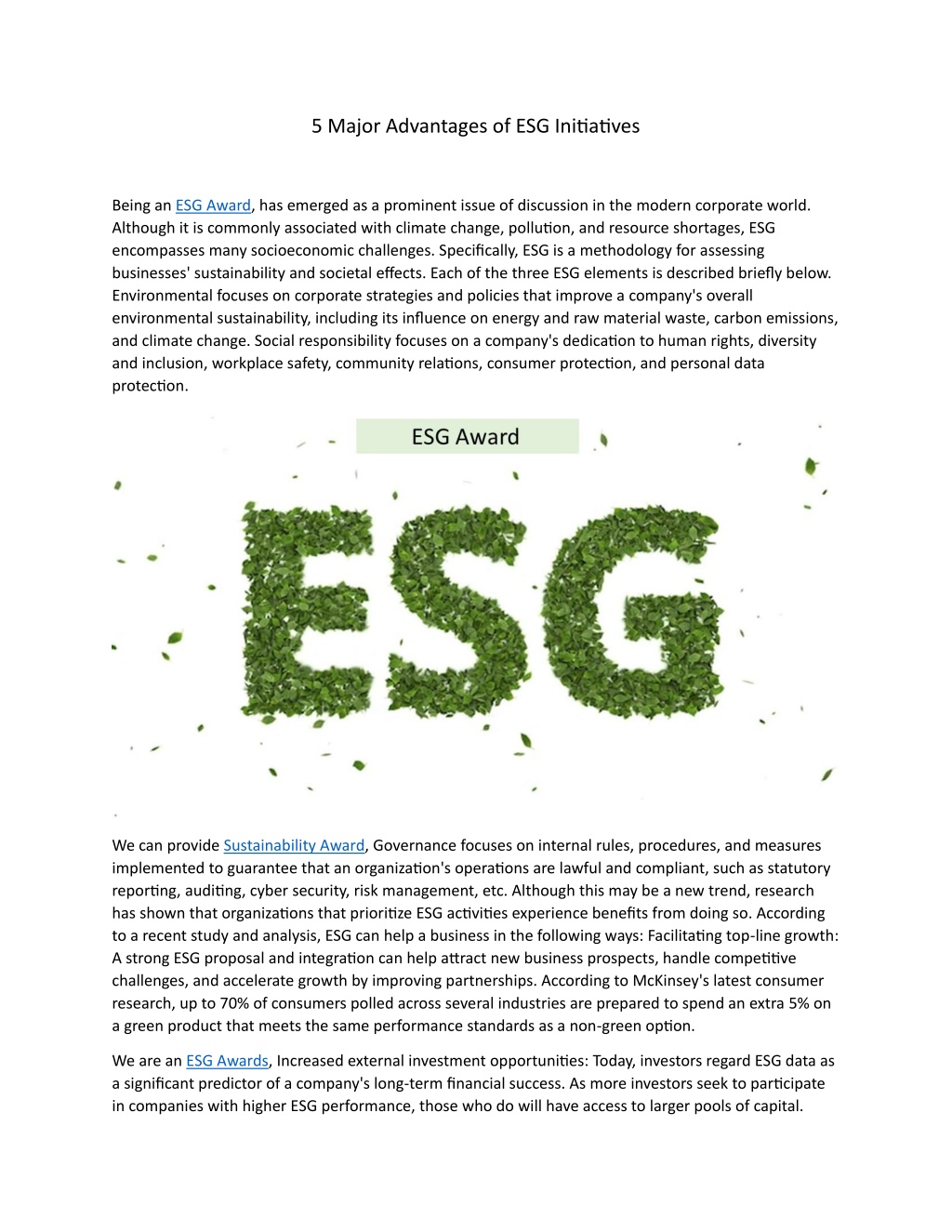 5 Major Advantages of ESG Initiatives

Being an ESG Award, has emerged as a prominent issue of discussion in the modern corporate world. Although it is commonly associated with climate change, pollution, and resource shortages, ESG encompasses many socioeconomic challenges. Specifically, ESG is a methodology for assessing businesses' sustainability and societal effects. Each of the three ESG elements is described briefly below. Environmental focuses on corporate strategies and policies that improve a company's overall environmental sustainability, including its influence on energy and raw material waste, carbon emissions, and climate change. Social responsibility focuses on a company's dedication to human rights, diversity and inclusion, workplace safety, community relations, consumer protection, and personal data protection.

ESG Award

ESG

We can provide Sustainability Award, Governance focuses on internal rules, procedures, and measures implemented to guarantee that an organization's operations are lawful and compliant, such as statutory reporting, auditing, cyber security, risk management, etc. Although this may be a new trend, research has shown that organizations that prioritize ESG activities experience benefits from doing so. According to a recent study and analysis, ESG can help a business in the following ways: Facilitating top-line growth: A strong ESG proposal and integration can help attract new business prospects, handle competitive challenges, and accelerate growth by improving partnerships. According to McKinsey's latest consumer research, up to 70% of consumers polled across several industries are prepared to spend an extra 5% on a green product that meets the same performance standards as a non-green option.

We are an ESG Awards, Increased external investment opportunities: Today, investors regard ESG data as a significant predictor of a company's long-term financial success. As more investors seek to participate in companies with higher ESG performance, those who do will have access to larger pools of capital.